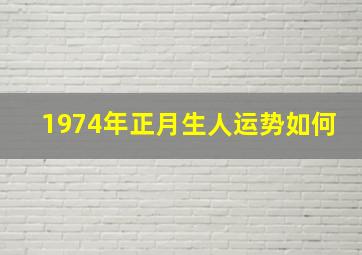 1974年正月生人运势如何